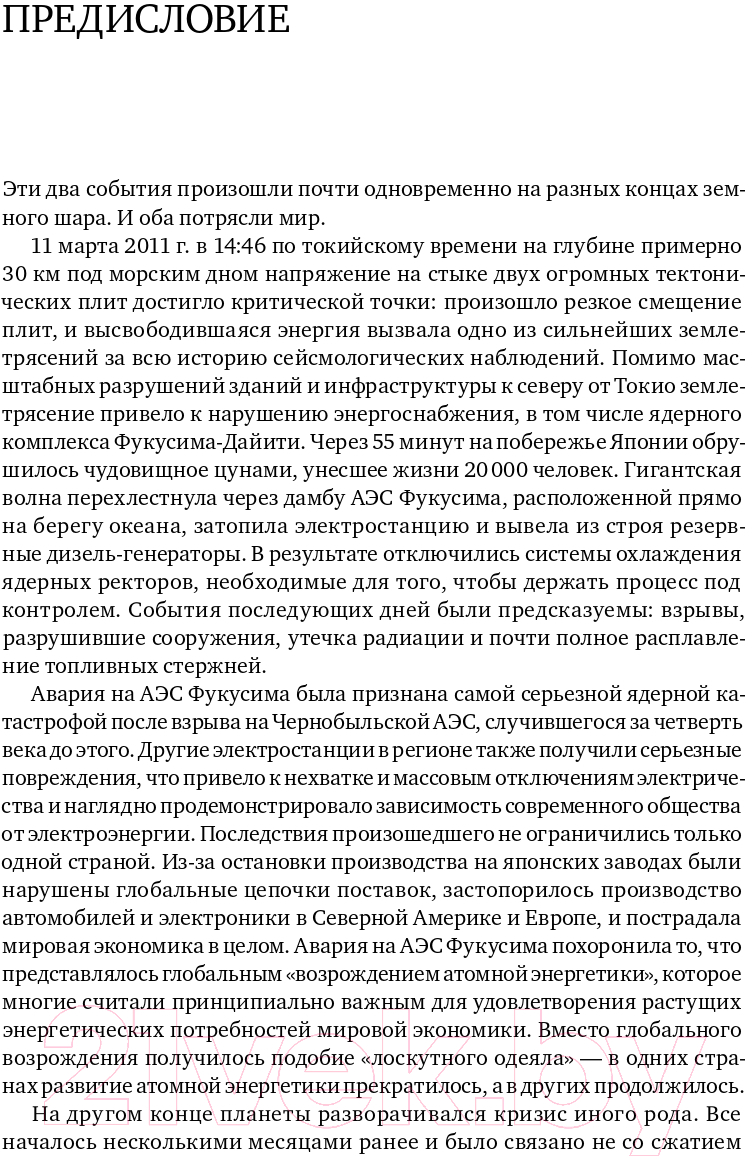 ПРЕДИСЛОВИЕ

Эти два события произошли почти одновременно на разных концах земного шара. И оба потрясли мир.

11 марта 2011 г. в 14:46 по токийскому времени на глубине примерно 30 км под морским дном напряжение на стыке двух огромных тектонических плит достигло критической точки: произошло резкое смещение плит, и высвободившаяся энергия вызвала одно из сильнейших землетрясений за всю историю сейсмологических наблюдений. Помимо масштабных разрушений зданий и инфраструктуры к северу от Токио землетрясение привело к нарушению энергоснабжения, в том числе ядерного комплекса Фукусима-Дайити. Через 55 минут на побережье Японии обрушилось чудовищное цунами, унесшее жизни 20 000 человек. Гигантская волна перехлестнула через дамбу АЭС Фукусима, расположенной прямо на берегу океана, затопила электростанцию и вывела из строя резервные дизель-генераторы. В результате отключились системы охлаждения ядерных ректоров, необходимые для того, чтобы держать процесс под контролем. События последующих дней были предсказуемы: взрывы, разрушившие сооружения, утечка радиации и почти полное расплавление топливных стержней.

Авария на АЭС Фукусима была признана самой серьезной ядерной катастрофой после взрыва на Чернобыльской АЭС, случившегося за четверть века до этого. Другие электростанции в регионе также получили серьезные повреждения, что привело к нехватке и массовым отключениям электричества и наглядно продемонстрировало зависимость современного общества от электроэнергии. Последствия произошедшего не ограничились только одной страной. Из-за остановки производства на японских заводах были нарушены глобальные цепочки поставок, застопорилось производство автомобилей и электроники в Северной Америке и Европе, и пострадала мировая экономика в целом. Авария на АЭС Фукусима похоронила то, что представлялось глобальным «возрождением атомной энергетики», которое многие считали принципиально важным для удовлетворения растущих энергетических потребностей мировой экономики. Вместо глобального возрождения получилось подобие «лоскутного одеяла» — в одних странах развитие атомной энергетики прекратилось, а в других продолжилось.

На другом конце планеты разворачивался кризис иного рода. Все началось несколькими месяцами ранее и было связано не со сжатием